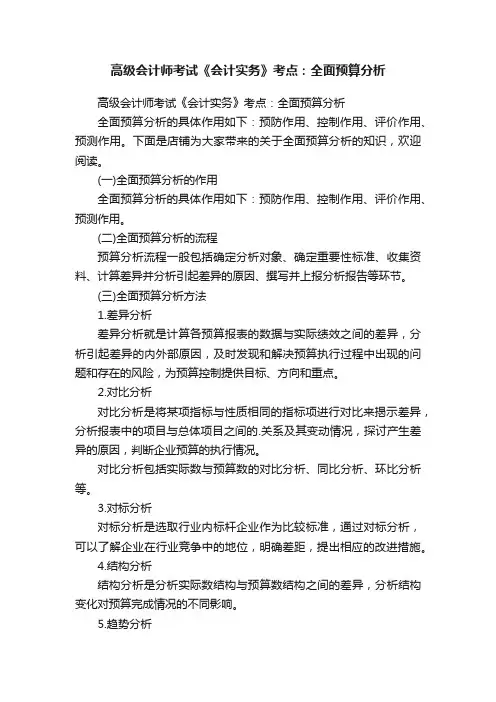 高级会计师考试《会计实务》考点：全面预算分析

高级会计师考试《会计实务》考点：全面预算分析

全面预算分析的具体作用如下：预防作用、控制作用、评价作用、预测作用。下面是店铺为大家带来的关于全面预算分析的知识，欢迎阅读。

(一)全面预算分析的作用

全面预算分析的具体作用如下：预防作用、控制作用、评价作用、预测作用。

(二)全面预算分析的流程

预算分析流程一般包括确定分析对象、确定重要性标准、收集资料、计算差异并分析引起差异的原因、撰写并上报分析报告等环节。

(三)全面预算分析方法

1.差异分析

差异分析就是计算各预算报表的数据与实际绩效之间的差异，分析引起差异的内外部原因，及时发现和解决预算执行过程中出现的问题和存在的风险，为预算控制提供目标、方向和重点。

2.对比分析

对比分析是将某项指标与性质相同的指标项进行对比来揭示差异，分析报表中的项目与总体项目之间的.关系及其变动情况，探讨产生差异的原因，判断企业预算的执行情况。

对比分析包括实际数与预算数的对比分析、同比分析、环比分析等。

3.对标分析

对标分析是选取行业内标杆企业作为比较标准，通过对标分析，可以了解企业在行业竞争中的地位，明确差距，提出相应的改进措施。

4.结构分析

结构分析是分析实际数结构与预算数结构之间的差异，分析结构变化对预算完成情况的不同影响。

5.趋势分析